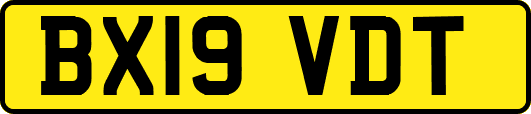 BX19 VDT